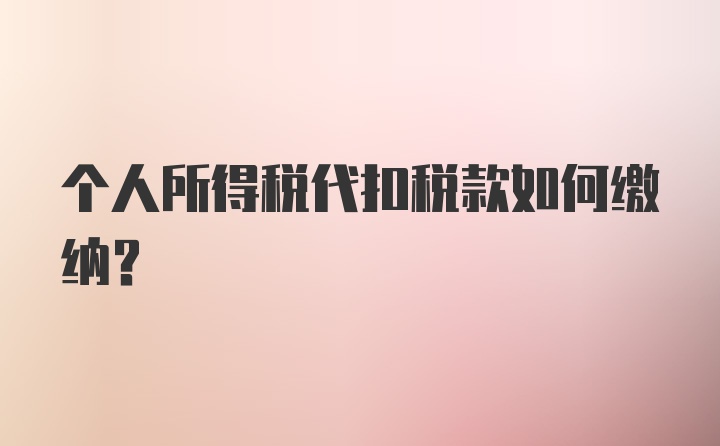 个人所得税代扣税款如何缴纳?